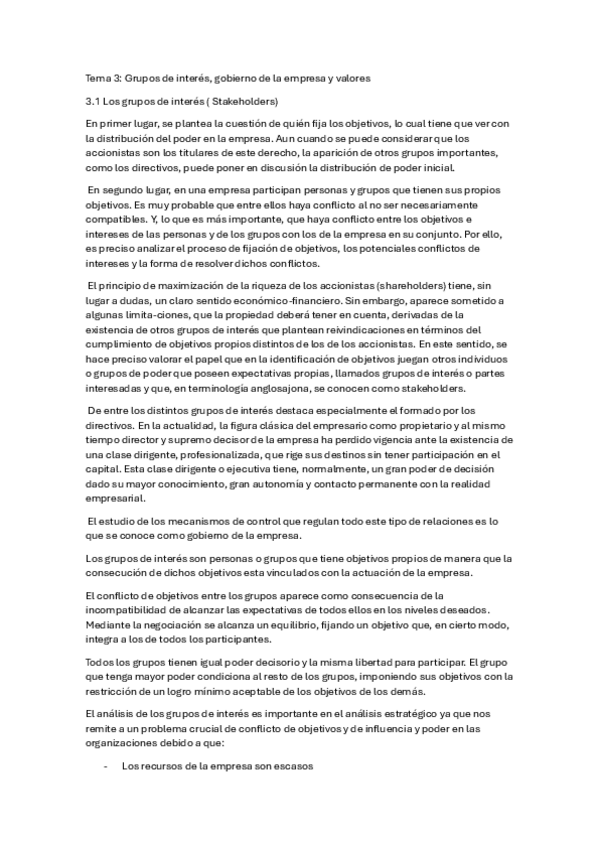 Tema 3: Grupos de interés, gobierno de la empresa y valores

3.1 Los grupos de interés ( Stakeholders)

En primer lugar, se plantea la cuestión de quién fija los objetivos, lo cual tiene que ver con la distribución del poder en la empresa. Aun cuando se puede considerar que los accionistas son los titulares de este derecho, la aparición de otros grupos importantes, como los directivos, puede poner en discusión la distribución de poder inicial.

En segundo lugar, en una empresa participan personas y grupos que tienen sus propios objetivos. Es muy probable que entre ellos haya conflicto al no ser necesariamente compatibles. Y, lo que es más importante, que haya conflicto entre los objetivos e intereses de las personas y de los grupos con los de la empresa en su conjunto. Por ello, es preciso analizar el proceso de fijación de objetivos, los potenciales conflictos de intereses y la forma de resolver dichos conflictos.

El principio de maximización de la riqueza de los accionistas (shareholders) tiene, sin lugar a dudas, un claro sentido económico-financiero. Sin embargo, aparece sometido a algunas limita-ciones, que la propiedad deberá tener en cuenta, derivadas de la existencia de otros grupos de interés que plantean reivindicaciones en términos del cumplimiento de objetivos propios distintos de los de los accionistas. En este sentido, se hace preciso valorar el papel que en la identificación de objetivos juegan otros individuos o grupos de poder que poseen expectativas propias, llamados grupos de interés o partes interesadas y que, en terminología anglosajona, se conocen como stakeholders.

De entre los distintos grupos de interés destaca especialmente el formado por los directivos. En la actualidad, la figura clásica del empresario como propietario y al mismo tiempo director y supremo decisor de la empresa ha perdido vigencia ante la existencia de una clase dirigente, profesionalizada, que rige sus destinos sin tener participación en el capital. Esta clase dirigente o ejecutiva tiene, normalmente, un gran poder de decisión dado su mayor conocimiento, gran autonomía y contacto permanente con la realidad empresarial.

El estudio de los mecanismos de control que regulan todo este tipo de relaciones es lo que se conoce como gobierno de la empresa.

Los grupos de interés son personas o grupos que tiene objetivos propios de manera que la consecución de dichos objetivos esta vinculados con la actuación de la empresa.

El conflicto de objetivos entre los grupos aparece como consecuencia de la incompatibilidad de alcanzar las expectativas de todos ellos en los niveles deseados. Mediante la negociación se alcanza un equilibrio, fijando un objetivo que, en cierto modo, integra a los de todos los participantes.

Todos los grupos tienen igual poder decisorio y la misma libertad para participar. El grupo que tenga mayor poder condiciona al resto de los grupos, imponiendo sus objetivos con la restricción de un logro mínimo aceptable de los objetivos de los demás.

El análisis de los grupos de interés es importante en el análisis estratégico ya que nos remite a un problema crucial de conflicto de objetivos y de influencia y poder en las organizaciones debido a que:

- Los recursos de la empresa son escasos